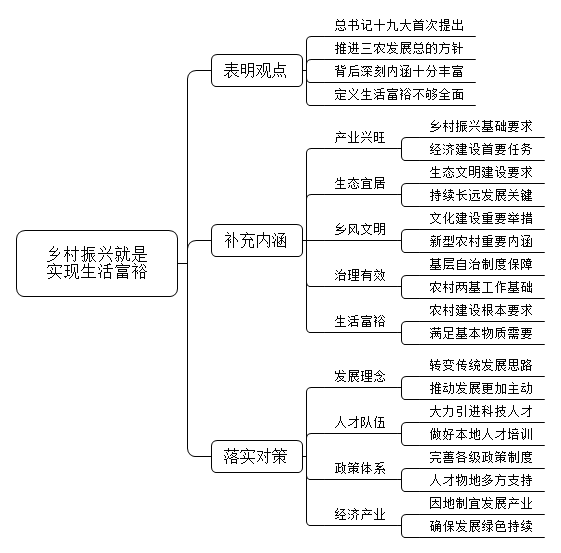 乡村振兴就是实现生活富裕

表明观点
总书记十九大首次提出
推进三农发展总的方针
背后深刻内涵十分丰富
定义生活富裕不够全面

补充内涵
产业兴旺
乡村振兴基础要求
经济建设首要任务
生态宜居
生态文明建设要求
持续长远发展关键
乡风文明
文化建设重要举措
新型农村重要内涵
治理有效
基层自治制度保障
农村两基工作基础
生活富裕
农村建设根本要求
满足基本物质需要

落实对策
发展理念
转变传统发展思路
推动发展更加主动
人才队伍
大力引进科技人才
做好本地人才培训
政策体系
完善各级政策制度
人才物地多方支持
经济产业
因地制宜发展产业
确保发展绿色持续